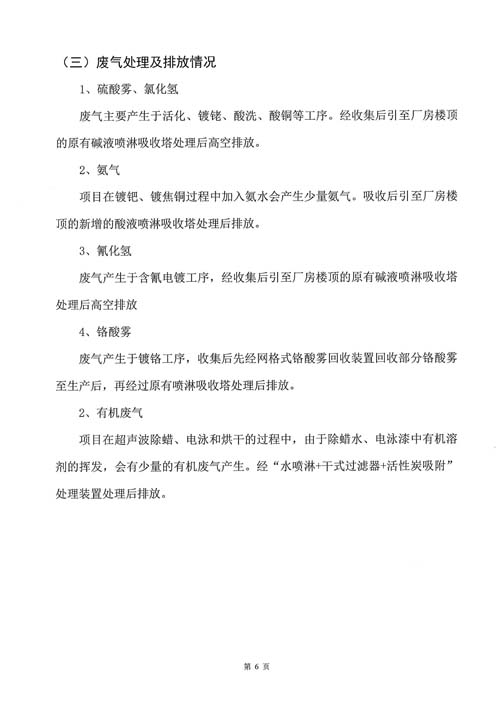 （三）废气处理及排放情况

1、硫酸雾、氯化氢

废气主要产生于活化、镀铑、酸洗、酸铜等工序。经收集后引至厂房楼顶的原有碱液喷淋吸收塔处理后高空排放。

2、氨气

项目在镀钯、镀焦铜过程中加入氨水会产生少量氨气。吸收后引至厂房楼顶的新增的酸液喷淋吸收塔处理后排放。

3、氰化氢

废气产生于含氰电镀工序，经收集后引至厂房楼顶的原有碱液喷淋吸收塔处理后高空排放

4、铬酸雾

废气产生于镀铬工序，收集后先经网格式铬酸雾回收装置回收部分铬酸雾至生产后，再经过原有喷淋吸收塔处理后排放。

2、有机废气

项目在超声波除蜡、电泳和烘干的过程中，由于除蜡水、电泳漆中有机溶剂的挥发，会有少量的有机废气产生。经“水喷淋+干式过滤器+活性炭吸附”处理装置处理后排放。

第 6 页